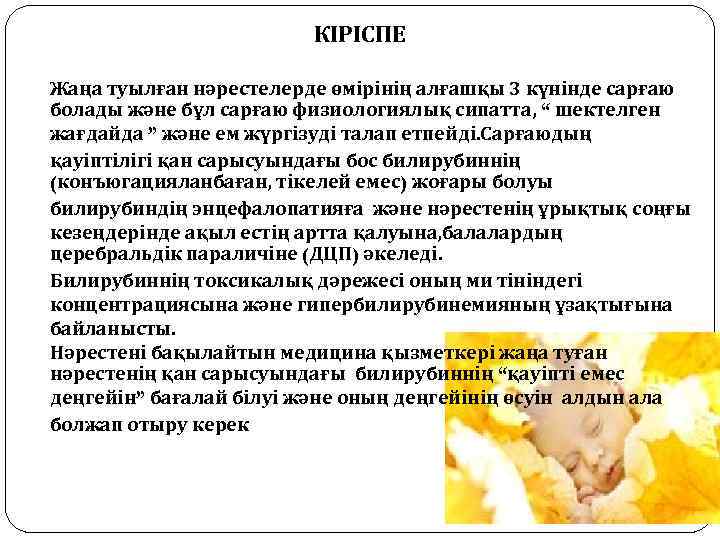 КІРІСПЕ

Жаңа туылған нәрестелерде өмірінің алғашқы 3 күнінде сарғаю болады және бұл сарғаю физиологиялық сипатта, “ шектелген жағдайда ” және ем жүргізуді талап етпейді.Сарғаюдың қауіптілігі қан сарысуындағы бос билирубиннің (конъюгацияланбаған, тікелей емес) жоғары болуы билирубиндің энцефалопатияға және нәрестенің ұрықтық соңғы кезеңдерінде ақыл естің артта қалуына,балалардың церебральдік параличіне (ДЦП) әкеледі.

Билирубиннің токсикалық дәрежесі оның ми тініндегі концентрациясына және гипербилирубинемияның ұзақтығына байланысты.

Нәрестені бақылайтын медицина қызметкері жаңа туған нәрестенің қан сарысуындағы билирубиннің “қауіпті емес деңгейін” бағалай білуі және оның деңгейінің өсуін алдын ала болжап отыру керек